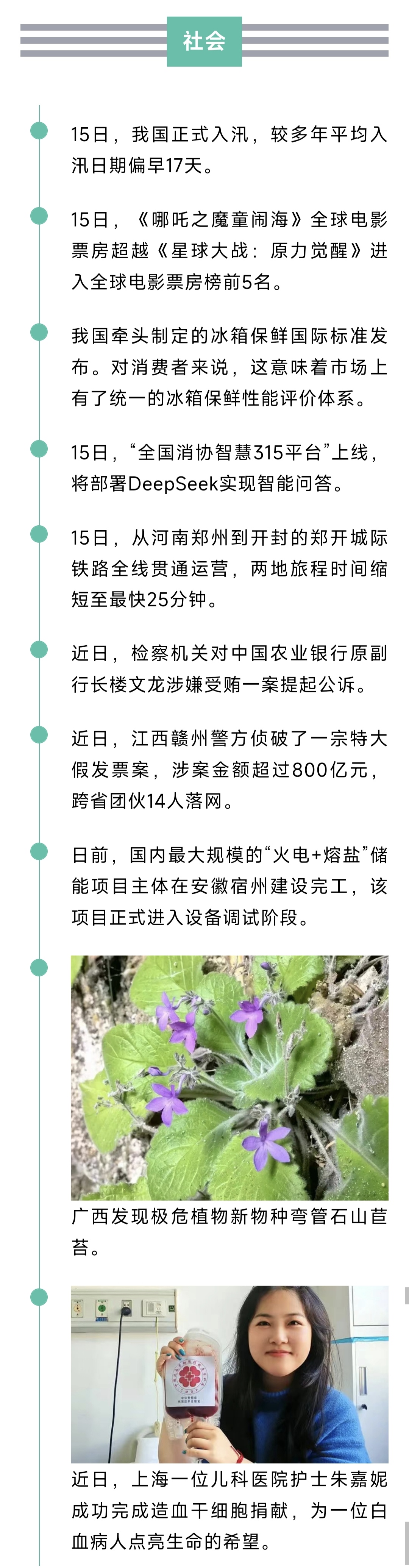 社会

15日，我国正式入汛，较多年平均入汛日期偏早17天。

15日，《哪吒之魔童闹海》全球电影票房超越《星球大战：原力觉醒》进入全球电影票房榜前5名。

我国牵头制定的冰箱保鲜国际标准发布。对消费者来说，这意味着市场上有了统一的冰箱保鲜性能评价体系。

15日，“全国消协智慧315平台”上线，将部署DeepSeek实现智能问答。

15日，从河南郑州到开封的郑开城际铁路全线贯通运营，两地旅程时间缩短至最快25分钟。

近日，检察机关对中国农业银行原副行长楼文龙涉嫌受贿一案提起公诉。

近日，江西赣州警方侦破了一宗特大假发票案，涉案金额超过800亿元，跨省团伙14人落网。

日前，国内最大规模的“火电+熔盐”储能项目主体在安徽宿州建设完工，该项目正式进入设备调试阶段。

广西发现极危植物新物种弯管石山苣苔。

近日，上海一位儿科医院护士朱嘉妮成功完成造血干细胞捐献，为一位白血病人点亮生命的希望。